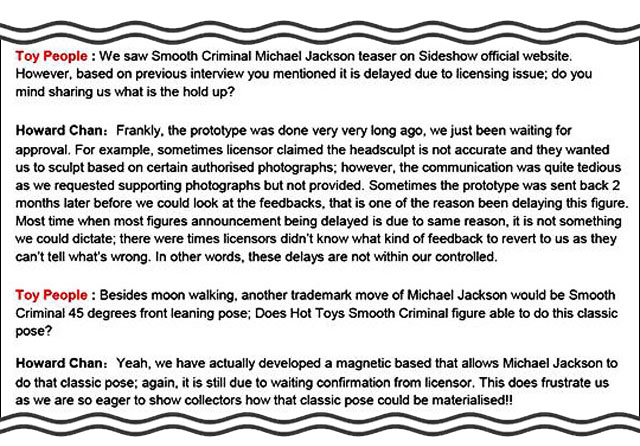 Toy People : We saw Smooth Criminal Michael Jackson teaser on Sideshow official website. However, based on previous interview you mentioned it is delayed due to licensing issue; do you mind sharing us what is the hold up?

Howard Chan: Frankly, the prototype was done very very long ago, we just been waiting for approval. For example, sometimes licensor claimed the headsculpt is not accurate and they wanted us to sculpt based on certain authorised photographs; however, the communication was quite tedious as we requested supporting photographs but not provided. Sometimes the prototype was sent back 2 months later before we could look at the feedbacks, that is one of the reason been delaying this figure. Most time when most figures announcement being delayed is due to same reason, it is not something we could dictate; there were times licensors didn't know what kind of feedback to revert to us as they can't tell what's wrong. In other words, these delays are not within our controlled.

Toy People : Besides moon walking, another trademark move of Michael Jackson would be Smooth Criminal 45 degrees front leaning pose; Does Hot Toys Smooth Criminal figure able to do this classic pose?

Howard Chan: Yeah, we have actually developed a magnetic based that allows Michael Jackson to do that classic pose; again, it is still due to waiting confirmation from licensor. This does frustrate us as we are so eager to show collectors how that classic pose could be materialised!!